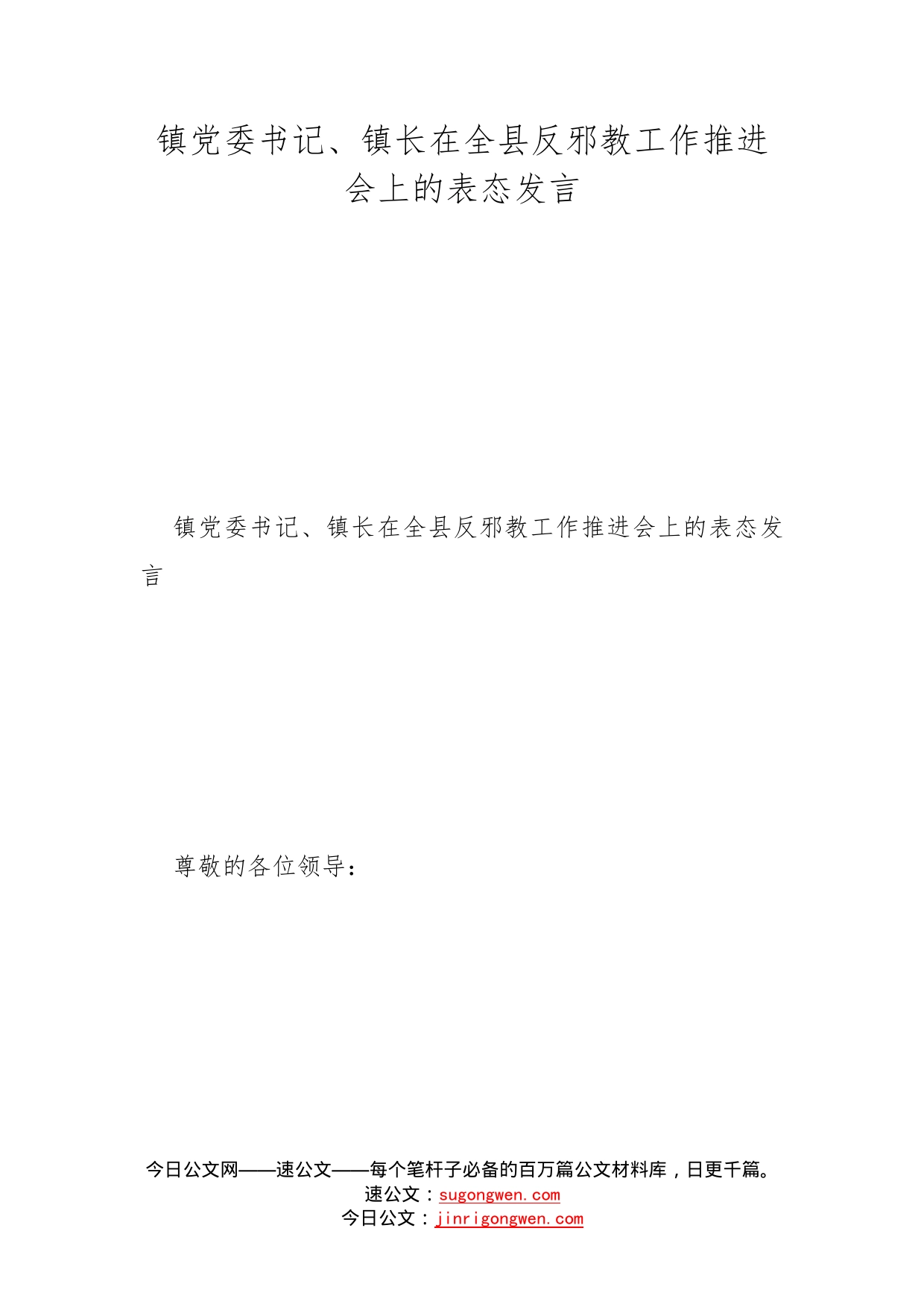 镇党委书记、镇长在全县反邪教工作推进会上的表态发言

镇党委书记、镇长在全县反邪教工作推进会上的表态发言

尊敬的各位领导：

今日公文网——速公文——每个笔杆子必备的百万篇公文材料库，日更千篇。
速公文：sugongwen.com
今日公文：jinrigongwen.com